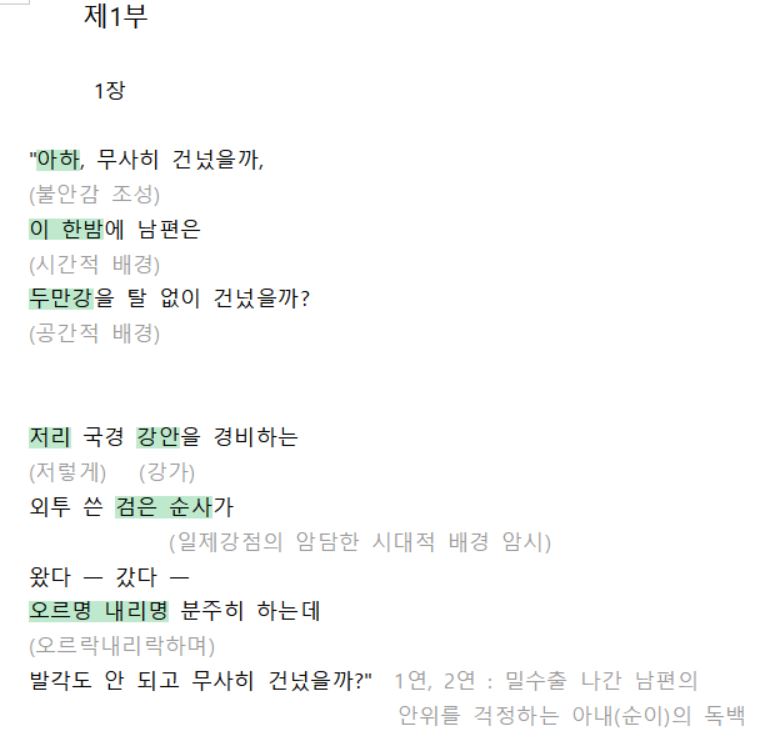 제1부

1장

"아하, 무사히 건넜을까,
(불안감 조성)
이 한밤에 남편은
(시간적 배경)
두만강을 탈 없이 건넜을까?
(공간적 배경)

저리 국경 강안을 경비하는
(저렇게) (강가)
외투 쓴 검은 순사가
(일제강점의 암담한 시대적 배경 암시)
왔다 — 갔다 —
오르명 내리명 분주히 하는데
(오르락내리락하며)
발각도 안 되고 무사히 건넜을까?" 1연, 2연 : 밀수출 나간 남편의 안위를 걱정하는 아내(순이)의 독백